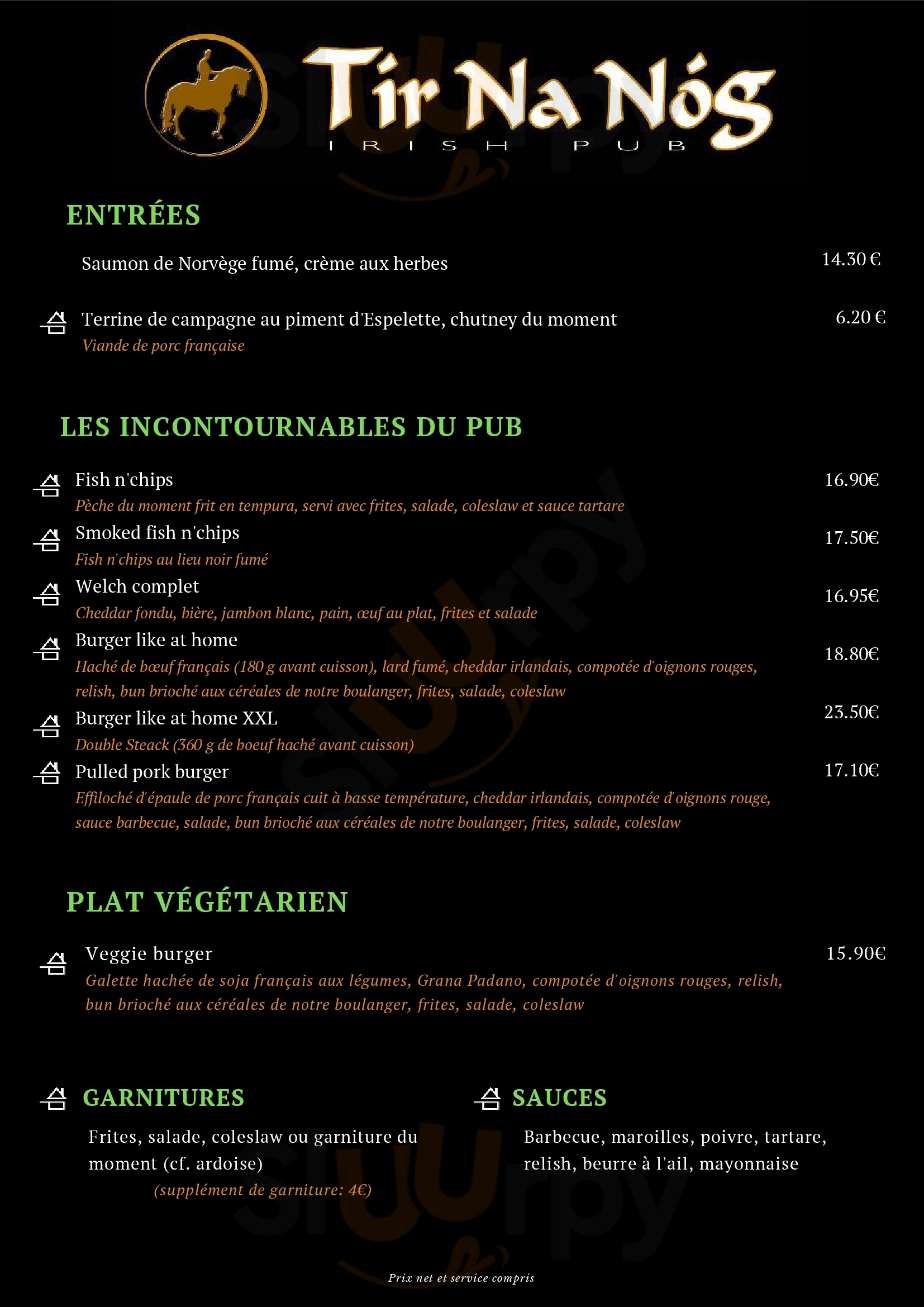 Tír Na Nóg
IRISH PUB

ENTRÉES

Saumon de Norvège fumé, crème aux herbes 14.30 €

Terrine de campagne au piment d'Espelette, chutney du moment 6.20 €
Viande de porc française

LES INCONTOURNABLES DU PUB

Fish n'chips 16.90€
Pèche du moment frit en tempura, servi avec frites, salade, coleslaw et sauce tartare

Smoked fish n'chips 17.50€
Fish n'chips au lieu noir fumé

Welch complet 16.95€
Cheddar fondu, bière, jambon blanc, pain, œuf au plat, frites et salade

Burger like at home 18.80€
Haché de bœuf français (180 g avant cuisson), lard fumé, cheddar irlandais, compotée d'oignons rouges, relish, bun brioché aux céréales de notre boulanger, frites, salade, coleslaw

Burger like at home XXL 23.50€
Double Steack (360 g de boeuf haché avant cuisson)

Pulled pork burger 17.10€
Effiloché d'épaule de porc français cuit à basse température, cheddar irlandais, compotée d'oignons rouge, sauce barbecue, salade, bun brioché aux céréales de notre boulanger, frites, salade, coleslaw

PLAT VÉGÉTARIEN

Veggie burger 15.90€
Galette hachée de soja français aux légumes, Grana Padano, compotée d'oignons rouges, relish, bun brioché aux céréales de notre boulanger, frites, salade, coleslaw

GARNITURES

Frites, salade, coleslaw ou garniture du moment (cf. ardoise)
(supplément de garniture: 4€)

SAUCES

Barbecue, maroilles, poivre, tartare, relish, beurre à l'ail, mayonnaise

Prix net et service compris